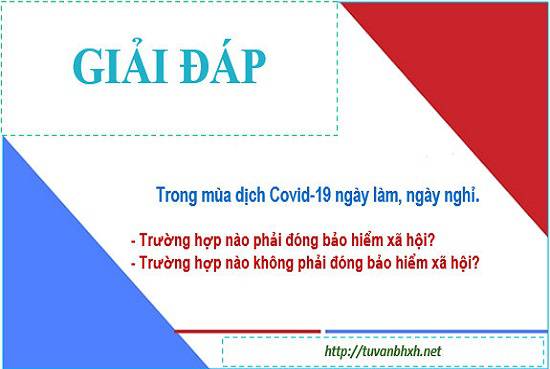 GIẢI ĐÁP

Trong mùa dịch Covid-19 ngày làm, ngày nghỉ.

- Trường hợp nào phải đóng bảo hiểm xã hội?
- Trường hợp nào không phải đóng bảo hiểm xã hội?

http://tuvanbhxh.net